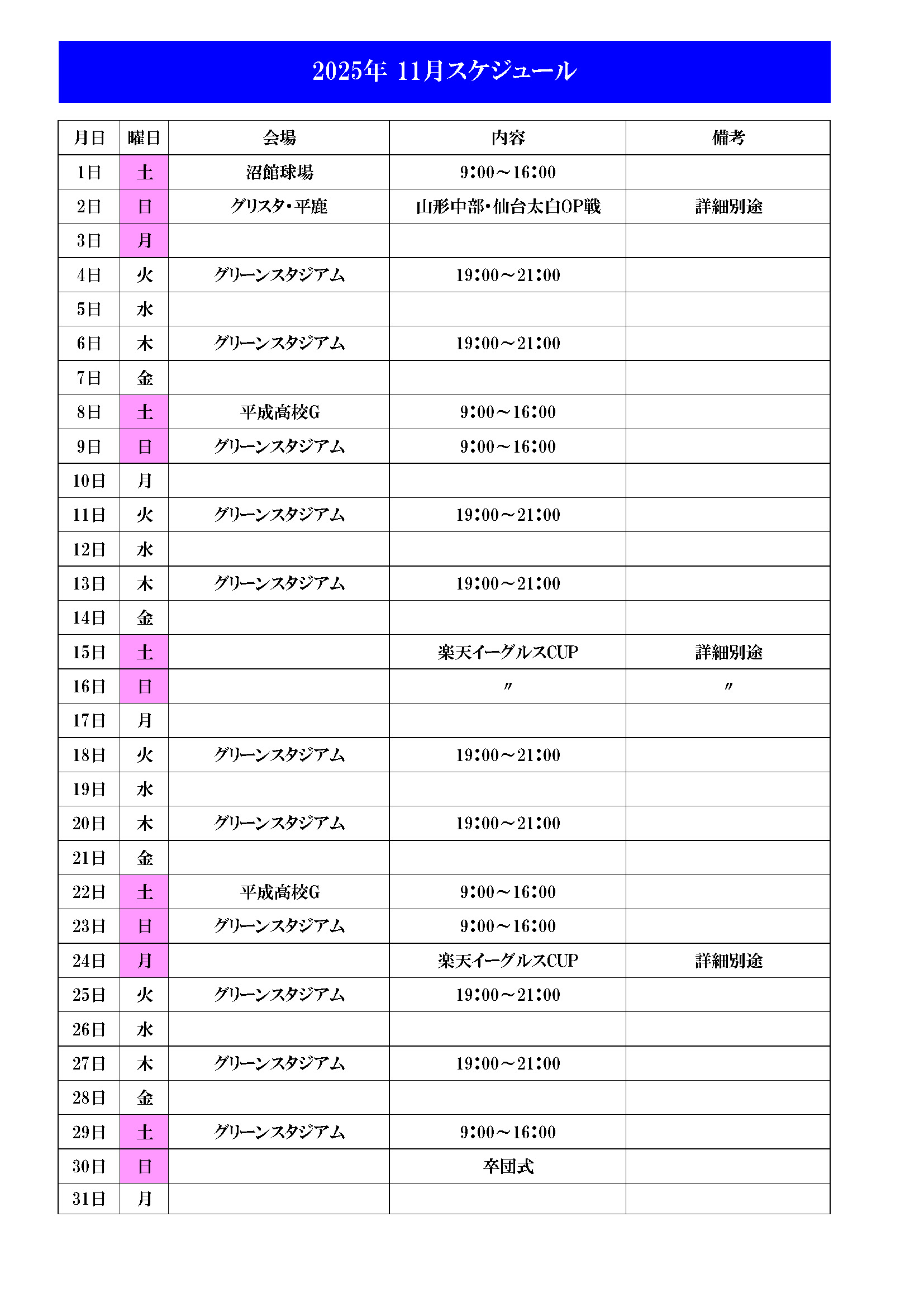 2025年 11月スケジュール

| 月日 | 曜日 | 会場 | 内容 | 備考 |
|---|---|---|---|---|
| 1日 | 土 | 沼館球場 | 9:00～16:00 | |
| 2日 | 日 | グリスタ・平鹿 | 山形中部・仙台太白OP戦 | 詳細別途 |
| 3日 | 月 | | | |
| 4日 | 火 | グリーンスタジアム | 19:00～21:00 | |
| 5日 | 水 | | | |
| 6日 | 木 | グリーンスタジアム | 19:00～21:00 | |
| 7日 | 金 | | | |
| 8日 | 土 | 平成高校G | 9:00～16:00 | |
| 9日 | 日 | グリーンスタジアム | 9:00～16:00 | |
| 10日 | 月 | | | |
| 11日 | 火 | グリーンスタジアム | 19:00～21:00 | |
| 12日 | 水 | | | |
| 13日 | 木 | グリーンスタジアム | 19:00～21:00 | |
| 14日 | 金 | | | |
| 15日 | 土 | | 楽天イーグルスCUP | 詳細別途 |
| 16日 | 日 | | 〃 | 〃 |
| 17日 | 月 | | | |
| 18日 | 火 | グリーンスタジアム | 19:00～21:00 | |
| 19日 | 水 | | | |
| 20日 | 木 | グリーンスタジアム | 19:00～21:00 | |
| 21日 | 金 | | | |
| 22日 | 土 | 平成高校G | 9:00～16:00 | |
| 23日 | 日 | グリーンスタジアム | 9:00～16:00 | |
| 24日 | 月 | | 楽天イーグルスCUP | 詳細別途 |
| 25日 | 火 | グリーンスタジアム | 19:00～21:00 | |
| 26日 | 水 | | | |
| 27日 | 木 | グリーンスタジアム | 19:00～21:00 | |
| 28日 | 金 | | | |
| 29日 | 土 | グリーンスタジアム | 9:00～16:00 | |
| 30日 | 日 | | 卒団式 | |
| 31日 | 月 | | | |